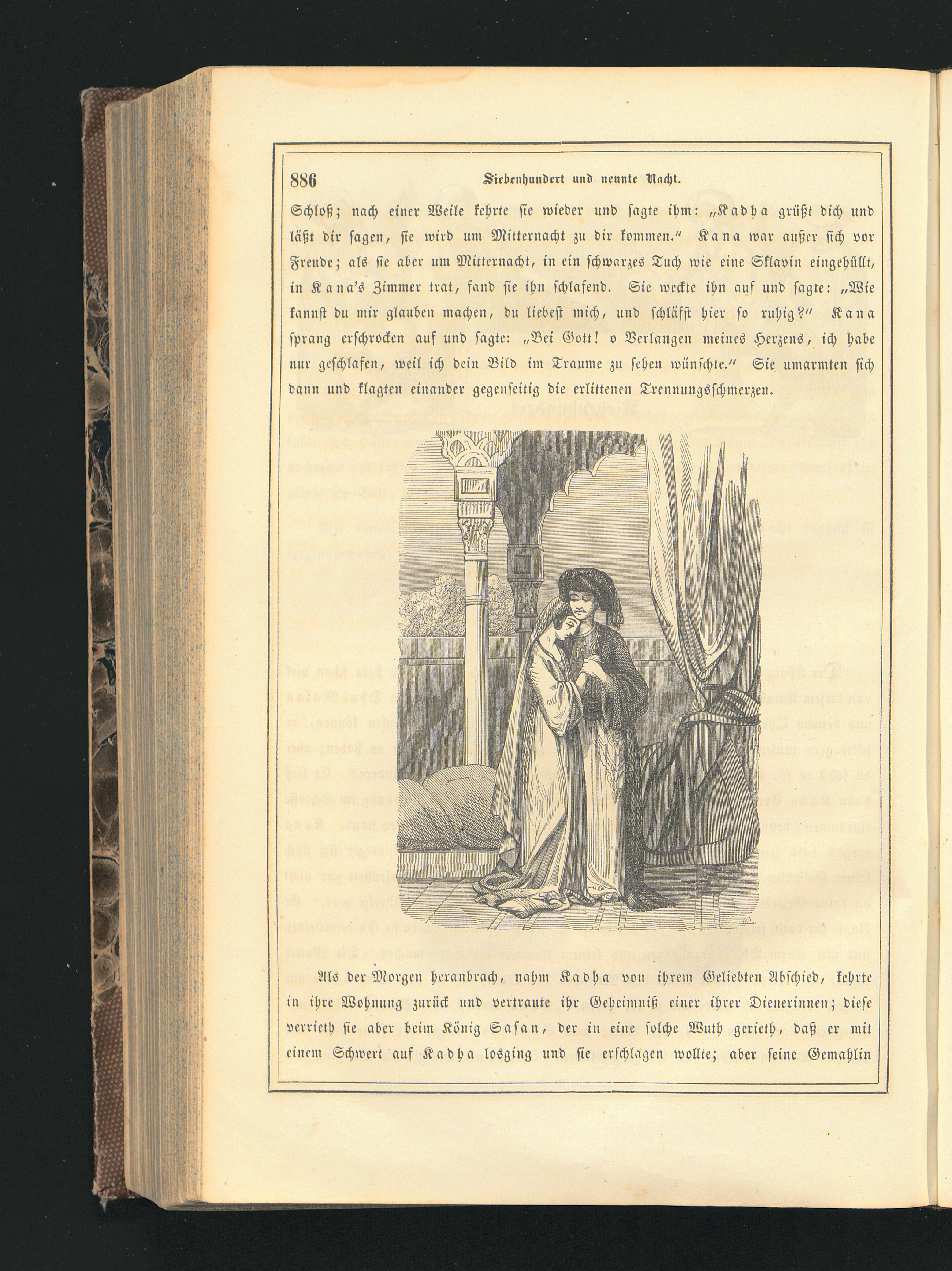 886 Siebenhundert und neunte Nacht.

Schloß; nach einer Weile kehrte sie wieder und sagte ihm: „Kadha grüßt dich und läßt dir sagen, sie wird um Mitternacht zu dir kommen.“ Kana war außer sich vor Freude; als sie aber um Mitternacht, in ein schwarzes Tuch wie eine Sklavin eingehüllt, in Kana's Zimmer trat, fand sie ihn schlafend. Sie weckte ihn auf und sagte: „Wie kannst du mir glauben machen, du liebest mich, und schläfst hier so ruhig?“ Kana sprang erschrocken auf und sagte: „Bei Gott! o Verlangen meines Herzens, ich habe nur geschlafen, weil ich dein Bild im Traume zu sehen wünschte.“ Sie umarmten sich dann und klagten einander gegenseitig die erlittenen Trennungsschmerzen.

Als der Morgen heranbrach, nahm Kadha von ihrem Geliebten Abschied, kehrte in ihre Wohnung zurück und vertraute ihr Geheimniß einer ihrer Dienerinnen; diese verrieth sie aber beim König Sasan, der in eine solche Wuth gerieth, daß er mit einem Schwert auf Kadha losging und sie erschlagen wollte; aber seine Gemahlin